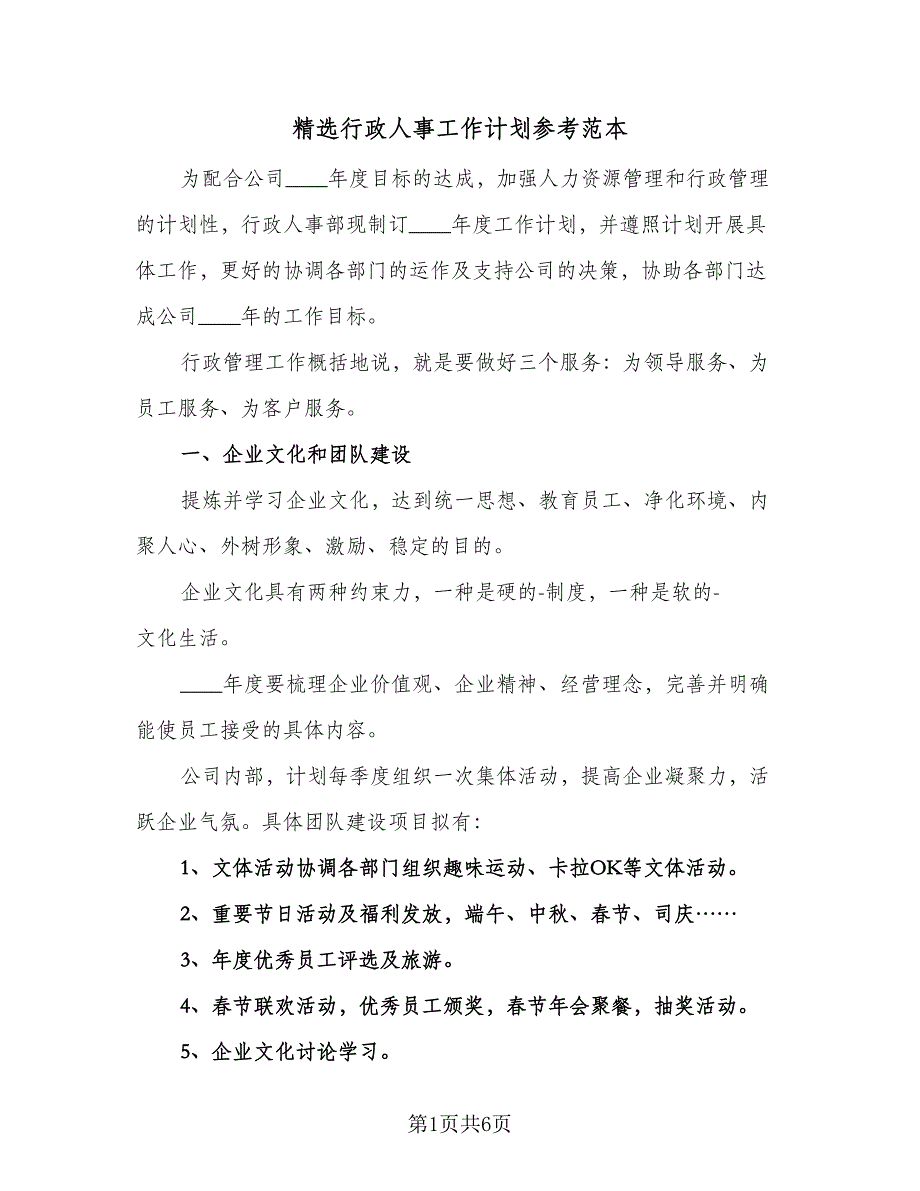 精选行政人事工作计划参考范本

为配合公司____年度目标的达成，加强人力资源管理和行政管理的计划性，行政人事部现制订____年度工作计划，并遵照计划开展具体工作，更好的协调各部门的运作及支持公司的决策，协助各部门达成公司____年的工作目标。

行政管理工作概括地说，就是要做好三个服务：为领导服务、为员工服务、为客户服务。

一、企业文化和团队建设

提炼并学习企业文化，达到统一思想、教育员工、净化环境、内聚人心、外树形象、激励、稳定的目的。

企业文化具有两种约束力，一种是硬的-制度，一种是软的-文化生活。

____年度要梳理企业价值观、企业精神、经营理念，完善并明确能使员工接受的具体内容。

公司内部，计划每季度组织一次集体活动，提高企业凝聚力，活跃企业气氛。具体团队建设项目拟有：

1、文体活动协调各部门组织趣味运动、卡拉OK等文体活动。

2、重要节日活动及福利发放，端午、中秋、春节、司庆……

3、年度优秀员工评选及旅游。

4、春节联欢活动，优秀员工颁奖，春节年会聚餐，抽奖活动。

5、企业文化讨论学习。

第1页共6页